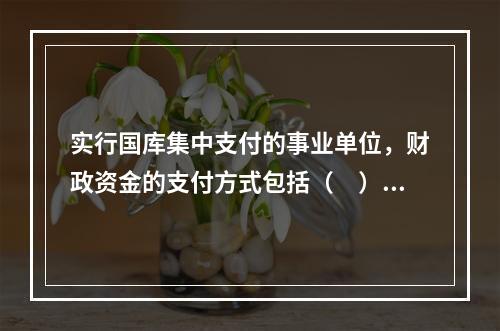 实行国库集中支付的事业单位，财政资金的支付方式包括（　）...